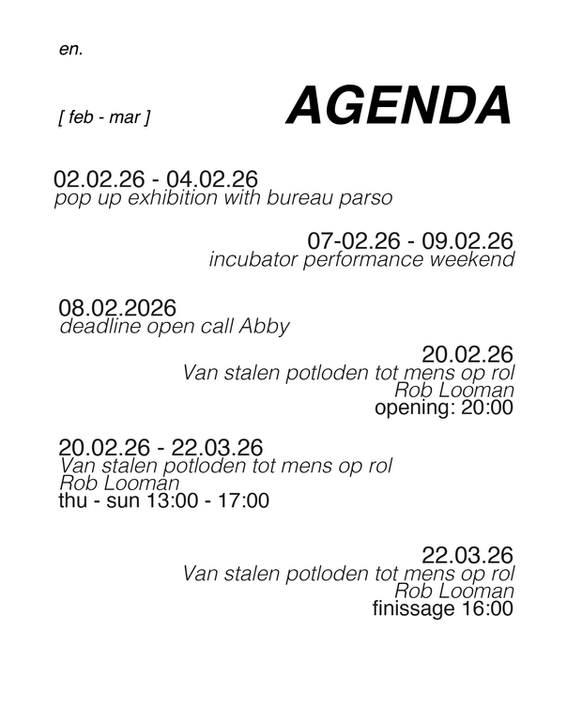 en.

[ feb - mar ]

AGENDA

02.02.26 - 04.02.26
pop up exhibition with bureau parso

07-02.26 - 09.02.26
incubator performance weekend

08.02.2026
deadline open call Abby

20.02.26
Van stalen potloden tot mens op rol
Rob Looman
opening: 20:00

20.02.26 - 22.03.26
Van stalen potloden tot mens op rol
Rob Looman
thu - sun 13:00 - 17:00

22.03.26
Van stalen potloden tot mens op rol
Rob Looman
finissage 16:00